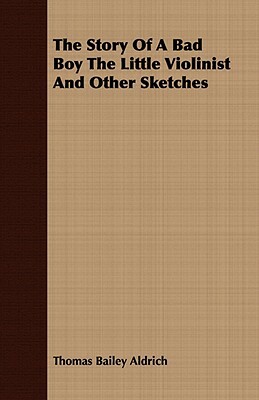 The Story Of A Bad Boy The Little Violinist And Other Sketches

Thomas Bailey Aldrich